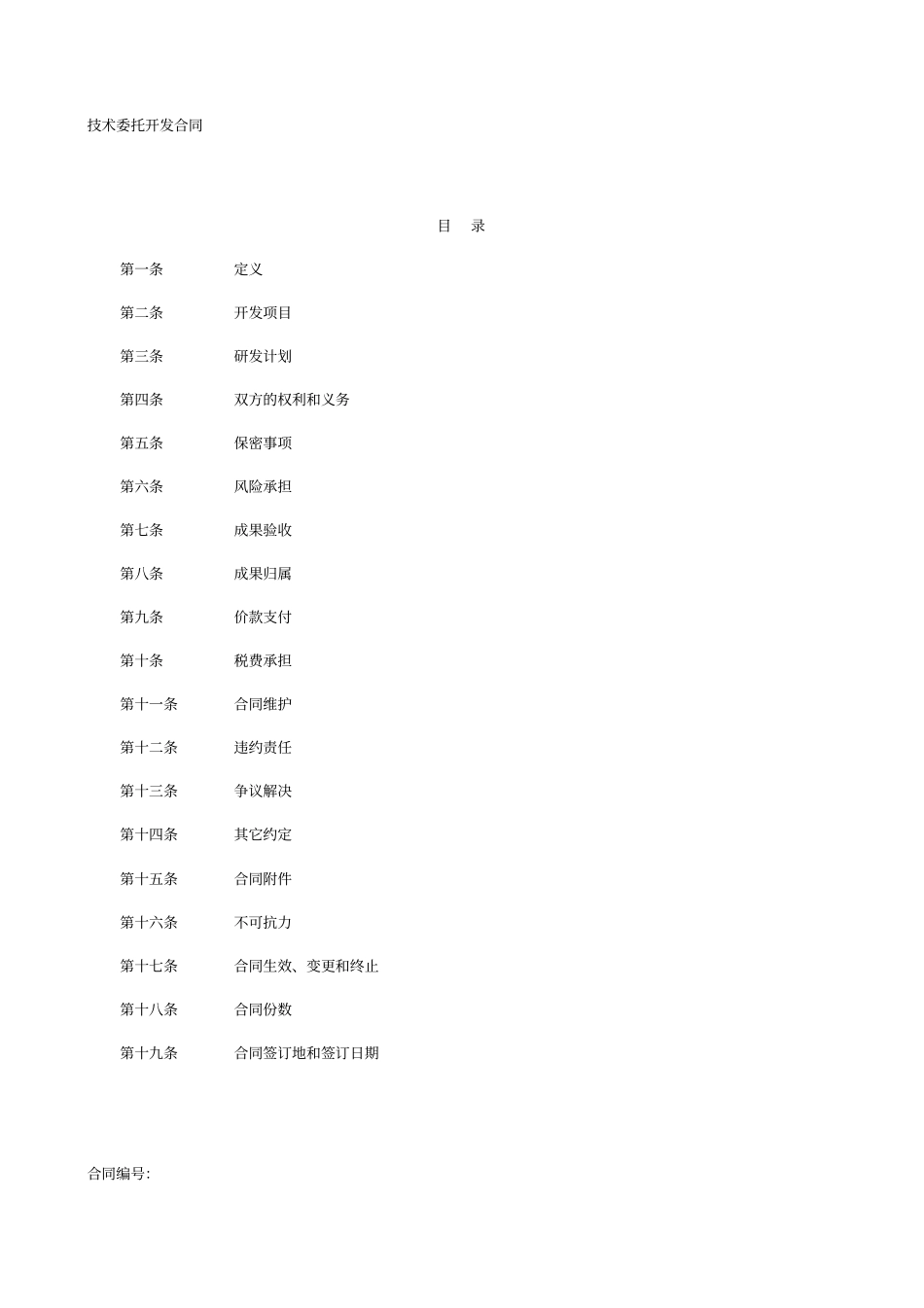 技术委托开发合同

目　录

第一条　定义

第二条　开发项目

第三条　研发计划

第四条　双方的权利和义务

第五条　保密事项

第六条　风险承担

第七条　成果验收

第八条　成果归属

第九条　价款支付

第十条　税费承担

第十一条　合同维护

第十二条　违约责任

第十三条　争议解决

第十四条　其它约定

第十五条　合同附件

第十六条　不可抗力

第十七条　合同生效、变更和终止

第十八条　合同份数

第十九条　合同签订地和签订日期

合同编号: